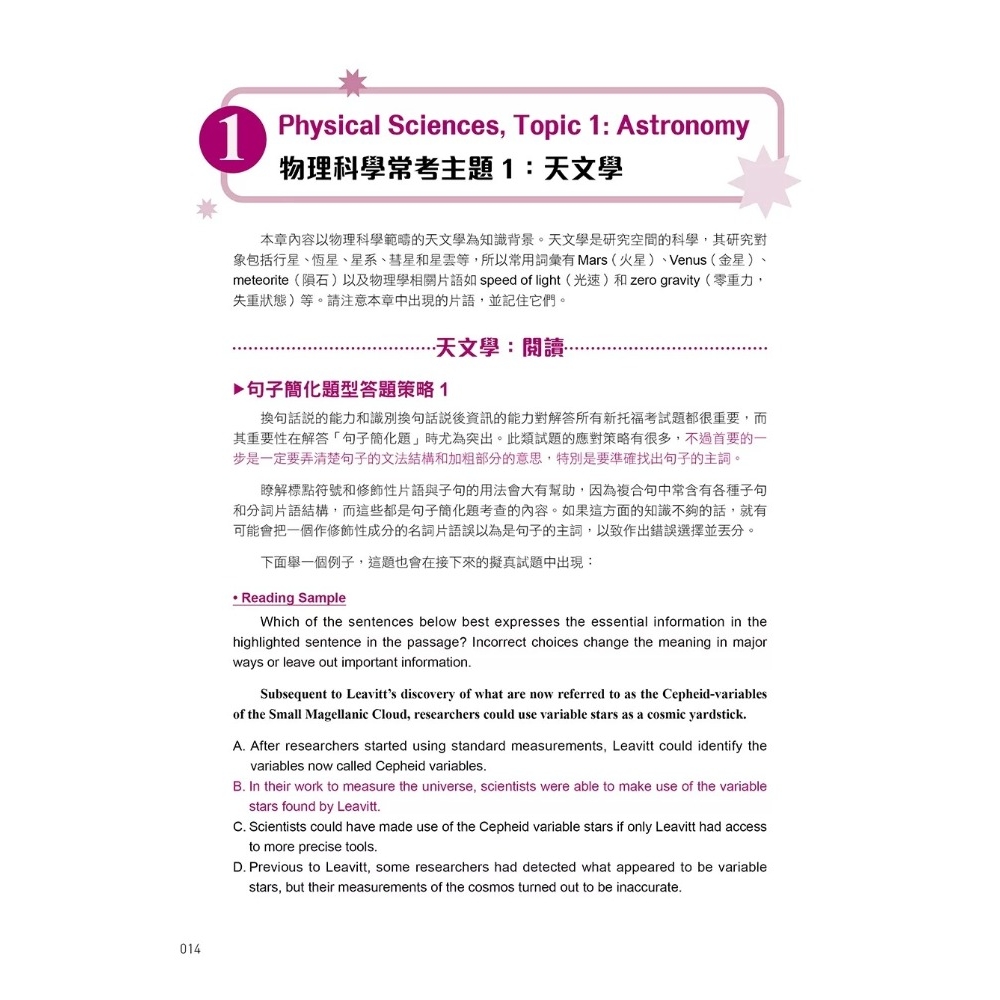 1 Physical Sciences, Topic 1: Astronomy
物理科學常考主題 1：天文學

本章內容以物理科學範疇的天文學為知識背景。天文學是研究空間的科學，其研究對象包括行星、恆星、星系、彗星和星雲等，所以常用詞彙有 Mars（火星）、Venus（金星）、meteorite（隕石）以及物理學相關片語如 speed of light（光速）和 zero gravity（零重力，失重狀態）等。請注意本章中出現的片語，並記住它們。

天文學：閱讀

▶句子簡化題型答題策略 1

換句話說的能力和識別換句話說後資訊的能力對解答所有新托福考試題都很重要，而其重要性在解答「句子簡化題」時尤為突出。此類試題的應對策略有很多，不過首要的一步是一定要弄清楚句子的文法結構和加粗部分的意思，特別是要準確找出句子的主詞。

瞭解標點符號和修飾性片語與子句的用法會大有幫助，因為複合句中常含有各種子句和分詞片語結構，而這些都是句子簡化題考查的內容。如果這方面的知識不夠的話，就有可能會把一個作修飾性成分的名詞片語誤以為是句子的主詞，以致作出錯誤選擇並丟分。

下面舉一個例子，這題也會在接下來的擬真試題中出現：

• Reading Sample

Which of the sentences below best expresses the essential information in the highlighted sentence in the passage? Incorrect choices change the meaning in major ways or leave out important information.

Subsequent to Leavitt's discovery of what are now referred to as the Cepheid-variables of the Small Magellanic Cloud, researchers could use variable stars as a cosmic yardstick.

A. After researchers started using standard measurements, Leavitt could identify the variables now called Cepheid variables.
B. In their work to measure the universe, scientists were able to make use of the variable stars found by Leavitt.
C. Scientists could have made use of the Cepheid variable stars if only Leavitt had access to more precise tools.
D. Previous to Leavitt, some researchers had detected what appeared to be variable stars, but their measurements of the cosmos turned out to be inaccurate.

014